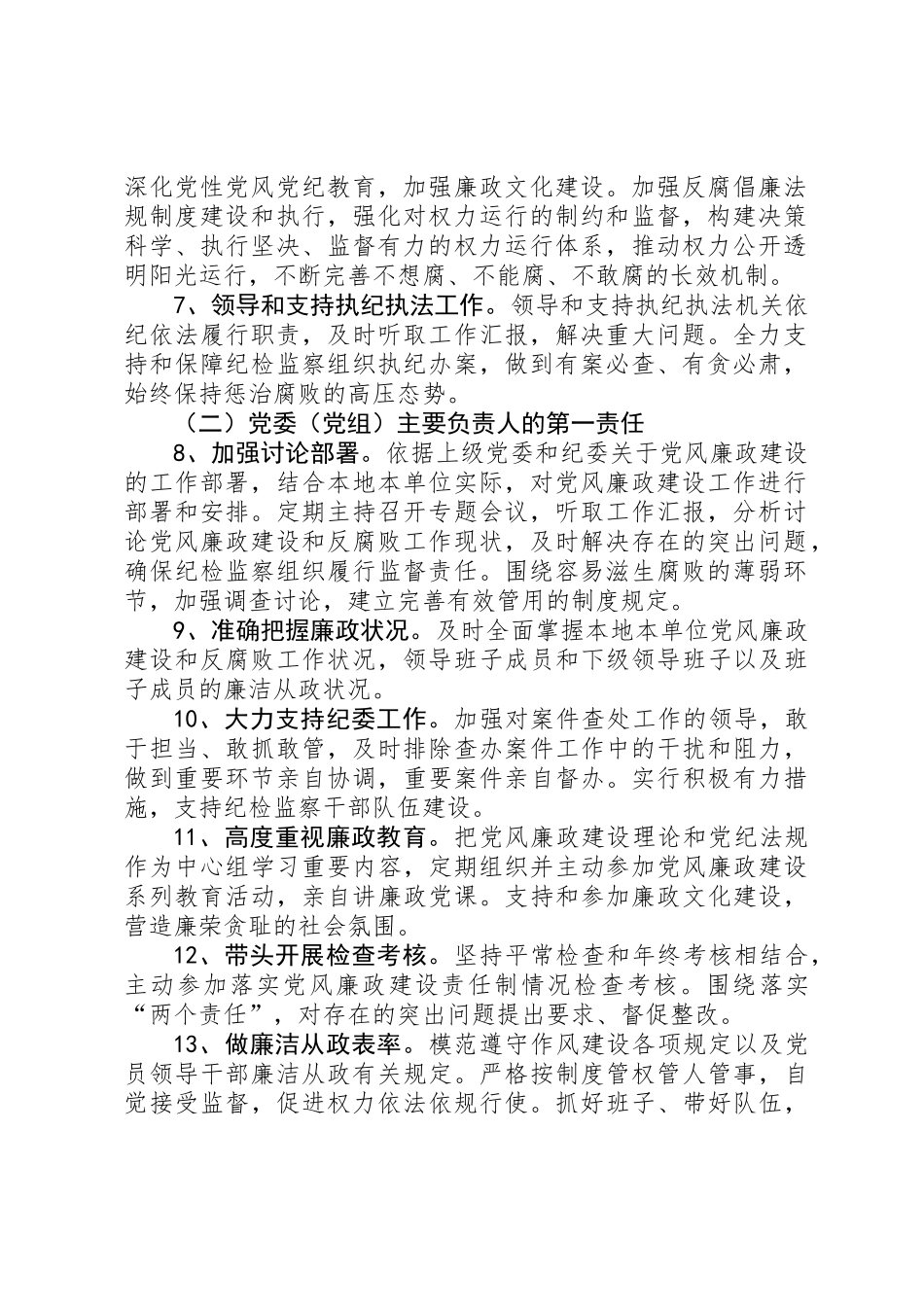 深化党性党风党纪教育，加强廉政文化建设。加强反腐倡廉法规制度建设和执行，强化对权力运行的制约和监督，构建决策科学、执行坚决、监督有力的权力运行体系，推动权力公开透明阳光运行，不断完善不想腐、不能腐、不敢腐的长效机制。

7、领导和支持执纪执法工作。领导和支持执纪执法机关依纪依法履行职责，及时听取工作汇报，解决重大问题。全力支持和保障纪检监察组织执纪办案，做到有案必查、有贪必肃，始终保持惩治腐败的高压态势。

（二）党委（党组）主要负责人的第一责任

8、加强讨论部署。依据上级党委和纪委关于党风廉政建设的工作部署，结合本地本单位实际，对党风廉政建设工作进行部署和安排。定期主持召开专题会议，听取工作汇报，分析讨论党风廉政建设和反腐败工作现状，及时解决存在的突出问题，确保纪检监察组织履行监督责任。围绕容易滋生腐败的薄弱环节，加强调查讨论，建立完善有效管用的制度规定。

9、准确把握廉政状况。及时全面掌握本地本单位党风廉政建设和反腐败工作状况，领导班子成员和下级领导班子以及班子成员的廉洁从政状况。

10、大力支持纪委工作。加强对案件查处工作的领导，敢于担当、敢抓敢管，及时排除查办案件工作中的干扰和阻力，做到重要环节亲自协调，重要案件亲自督办。实行积极有力措施，支持纪检监察干部队伍建设。

11、高度重视廉政教育。把党风廉政建设理论和党纪法规作为中心组学习重要内容，定期组织并主动参加党风廉政建设系列教育活动，亲自讲廉政党课。支持和参加廉政文化建设，营造廉荣贪耻的社会氛围。

12、带头开展检查考核。坚持平常检查和年终考核相结合，主动参加落实党风廉政建设责任制情况检查考核。围绕落实“两个责任”，对存在的突出问题提出要求、督促整改。

13、做廉洁从政表率。模范遵守作风建设各项规定以及党员领导干部廉洁从政有关规定。严格按制度管权管人管事，自觉接受监督，促进权力依法依规行使。抓好班子、带好队伍，